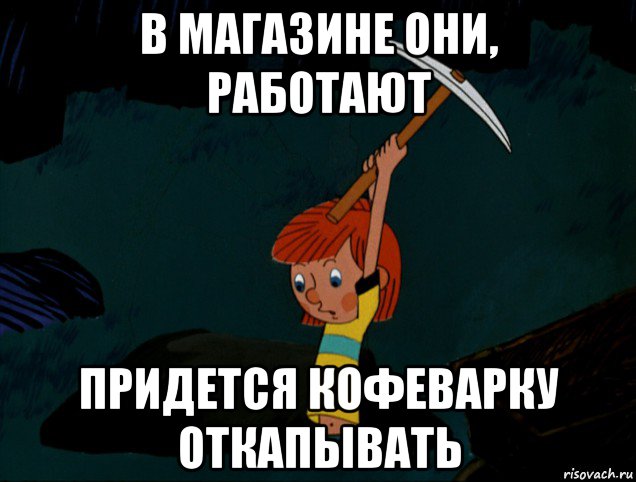 В МАГАЗИНЕ ОНИ, РАБОТАЮТ

ПРИДЕТСЯ КОФЕВАРКУ ОТКАПЫВАТЬ

risovach.ru